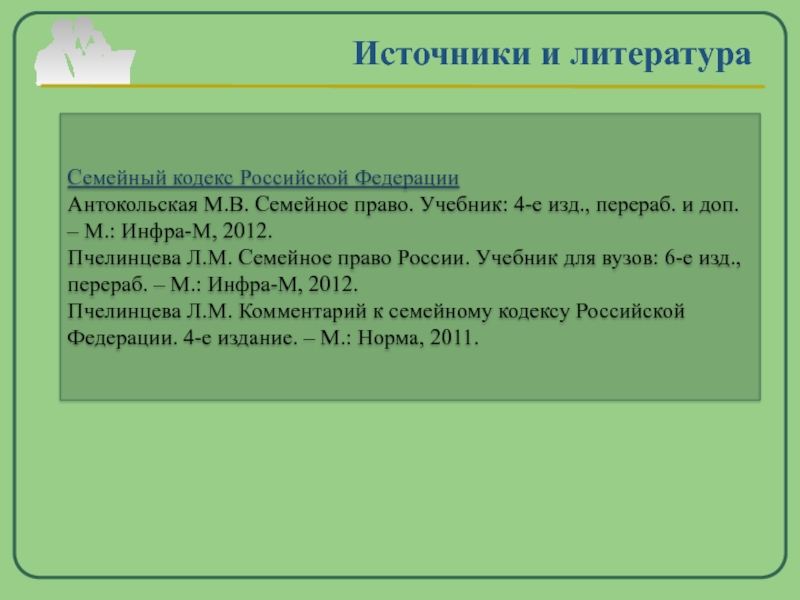 Источники и литература

Семейный кодекс Российской Федерации
Антокольская М.В. Семейное право. Учебник: 4-е изд., перераб. и доп. – М.: Инфра-М, 2012.
Пчелинцева Л.М. Семейное право России. Учебник для вузов: 6-е изд., перераб. – М.: Инфра-М, 2012.
Пчелинцева Л.М. Комментарий к семейному кодексу Российской Федерации. 4-е издание. – М.: Норма, 2011.